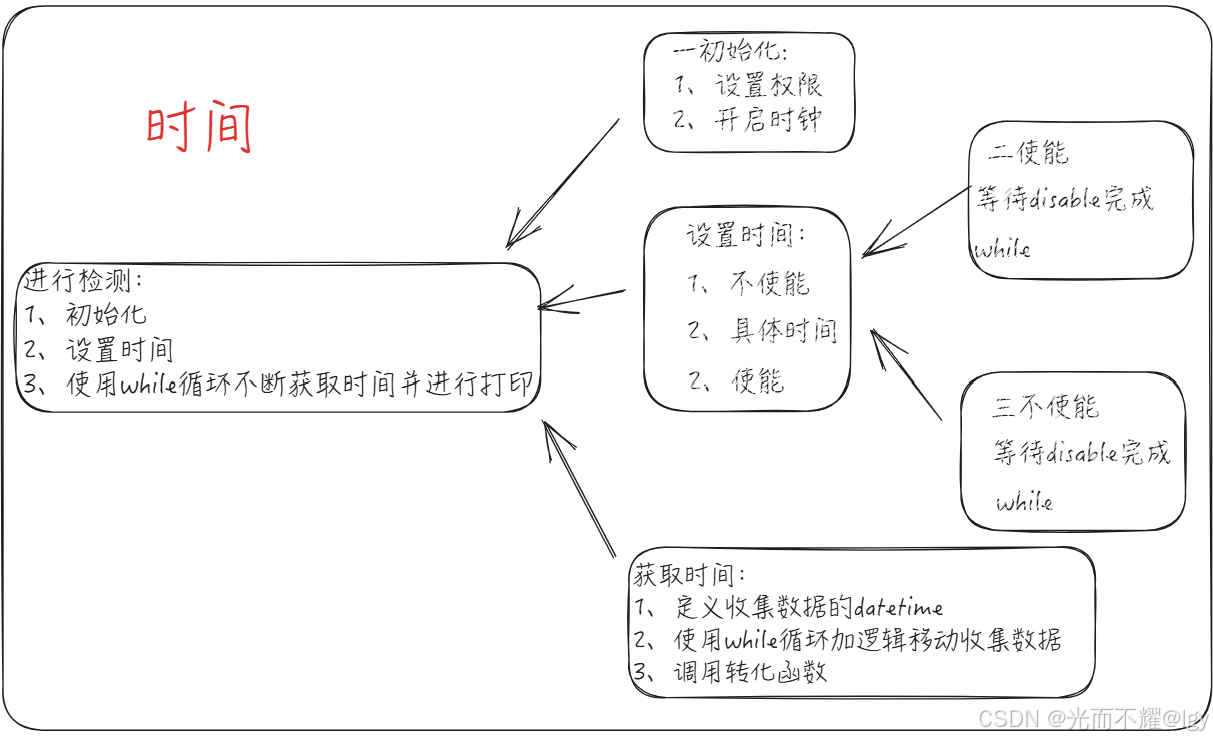 时间

一初始化:
1、设置权限
2、开启时钟

二使能
等待disable完成
while

设置时间:
1、不使能
2、具体时间
2、使能

进行检测:
1、初始化
2、设置时间
3、使用while循环不断获取时间并进行打印

三不使能
等待disable完成
while

获取时间:
1、定义收集数据的datetime
2、使用while循环加逻辑移动收集数据
3、调用转化函数

CSDN @光而不耀@lgy